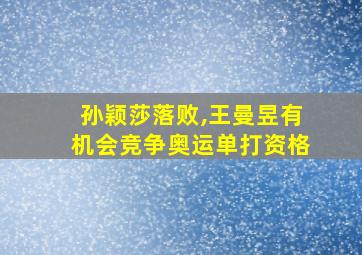 孙颖莎落败,王曼昱有机会竞争奥运单打资格